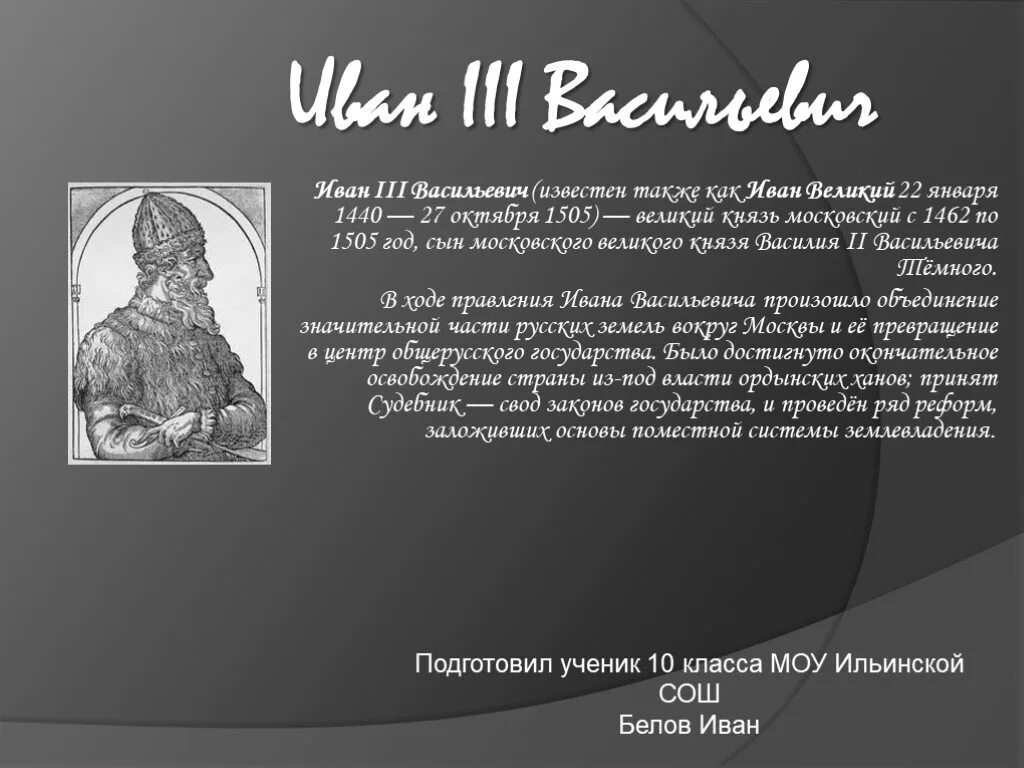 Иван III Васильевич

Иван III Васильевич (известен также как Иван Великий 22 января 1440 — 27 октября 1505) — великий князь московский с 1462 по 1505 год, сын московского великого князя Василия II Васильевича Тёмного.

В ходе правления Ивана Васильевича произошло объединение значительной части русских земель вокруг Москвы и её превращение в центр общерусского государства. Было достигнуто окончательное освобождение страны из-под власти ордынских ханов; принят Судебник — свод законов государства, и проведён ряд реформ, заложивших основы поместной системы землевладения.

Подготовил ученик 10 класса МОУ Ильинской СОШ
Белов Иван